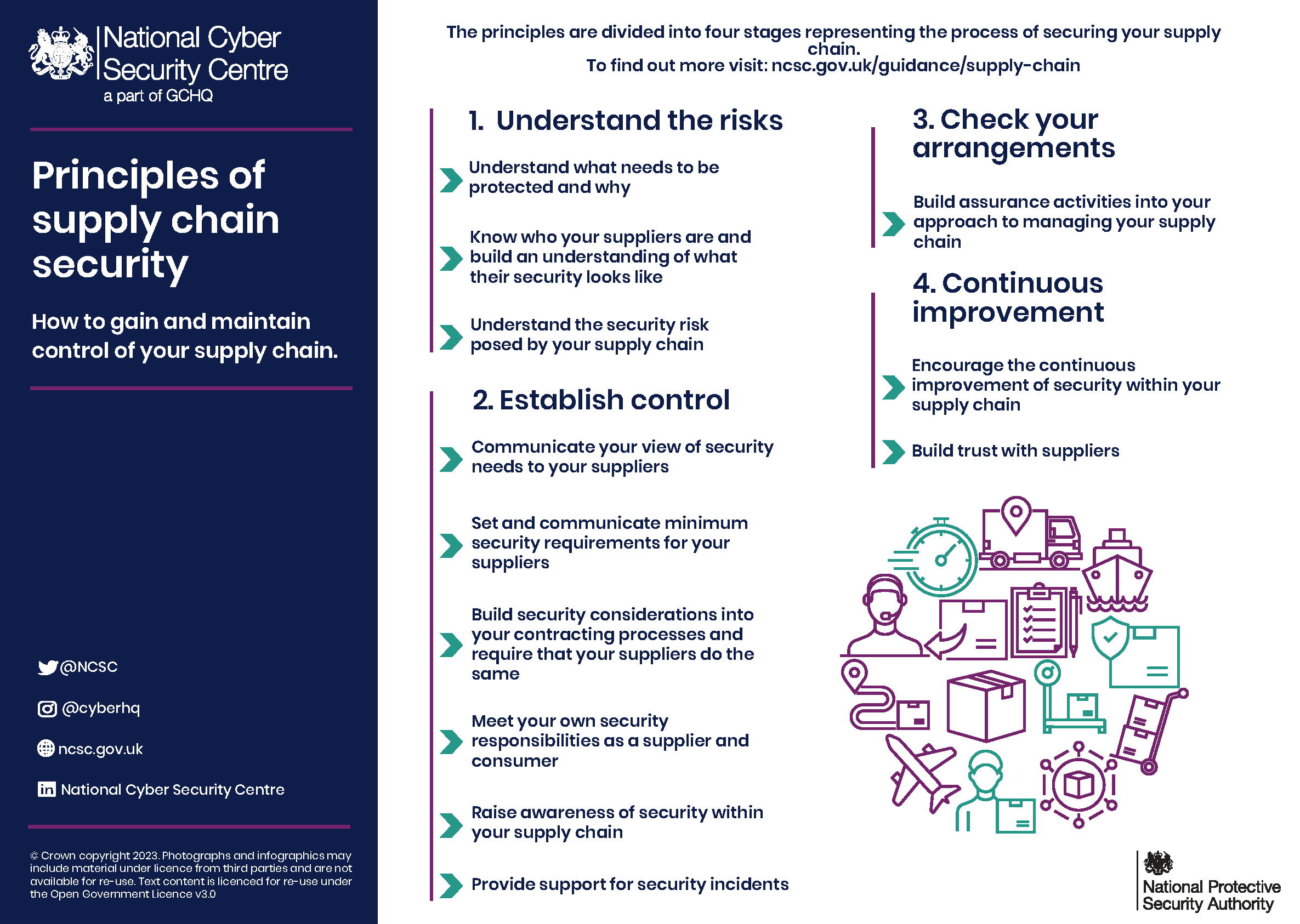 National Cyber Security Centre
a part of GCHQ

Principles of supply chain security

How to gain and maintain control of your supply chain.

@NCSC

@cyberhq

ncsc.gov.uk

National Cyber Security Centre

© Crown copyright 2023. Photographs and infographics may include material under licence from third parties and are not available for re-use. Text content is licenced for re-use under the Open Government Licence v3.0

The principles are divided into four stages representing the process of securing your supply chain.
To find out more visit: ncsc.gov.uk/guidance/supply-chain

1. Understand the risks

Understand what needs to be protected and why

Know who your suppliers are and build an understanding of what their security looks like

Understand the security risk posed by your supply chain

2. Establish control

Communicate your view of security needs to your suppliers

Set and communicate minimum security requirements for your suppliers

Build security considerations into your contracting processes and require that your suppliers do the same

Meet your own security responsibilities as a supplier and consumer

Raise awareness of security within your supply chain

Provide support for security incidents

3. Check your arrangements

Build assurance activities into your approach to managing your supply chain

4. Continuous improvement

Encourage the continuous improvement of security within your supply chain

Build trust with suppliers

National Protective Security Authority